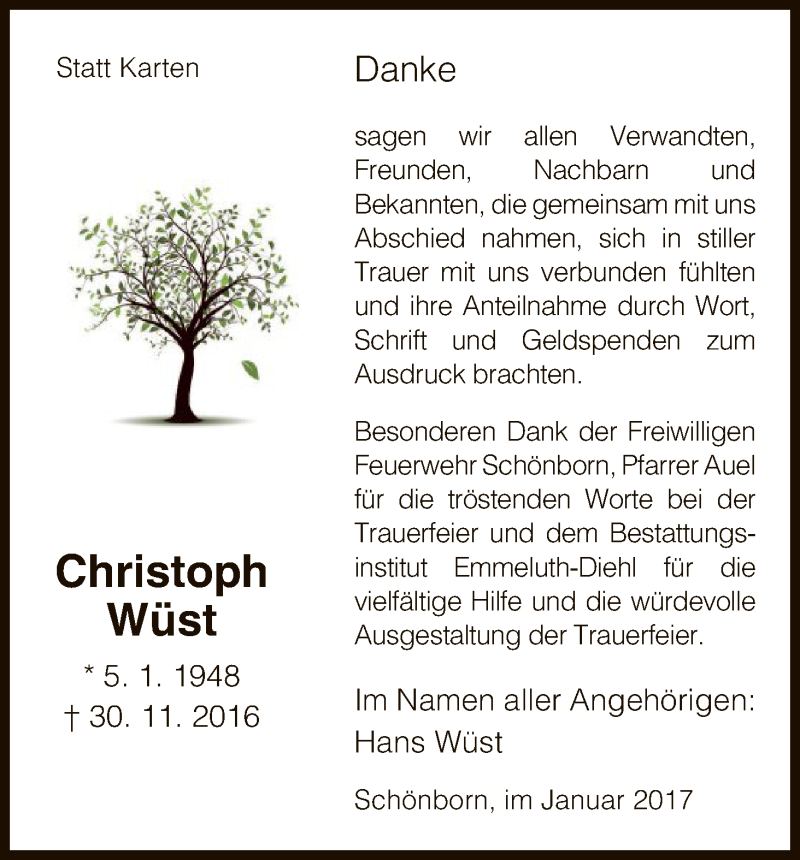 Statt Karten

Christoph Wüst

* 5. 1. 1948
† 30. 11. 2016

Danke

sagen wir allen Verwandten, Freunden, Nachbarn und Bekannten, die gemeinsam mit uns Abschied nahmen, sich in stiller Trauer mit uns verbunden fühlten und ihre Anteilnahme durch Wort, Schrift und Geldspenden zum Ausdruck brachten.

Besonderen Dank der Freiwilligen Feuerwehr Schönborn, Pfarrer Auel für die tröstenden Worte bei der Trauerfeier und dem Bestattungsinstitut Emmeluth-Diehl für die vielfältige Hilfe und die würdevolle Ausgestaltung der Trauerfeier.

Im Namen aller Angehörigen:
Hans Wüst

Schönborn, im Januar 2017